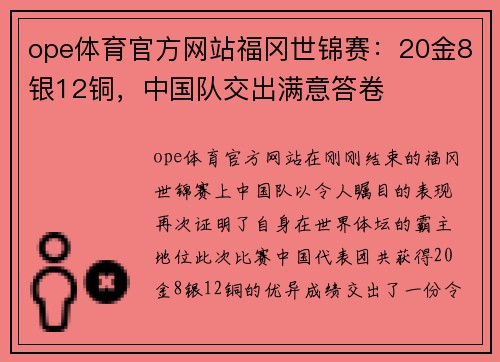 ope体育官方网站福冈世锦赛：20金8银12铜，中国队交出满意答卷

ope体育官方网站在刚刚结束的福冈世锦赛上中国队以令人瞩目的表现再次证明了自身在世界体坛的霸主地位此次比赛中国代表团共获得20金8银12铜的优异成绩交出了一份令